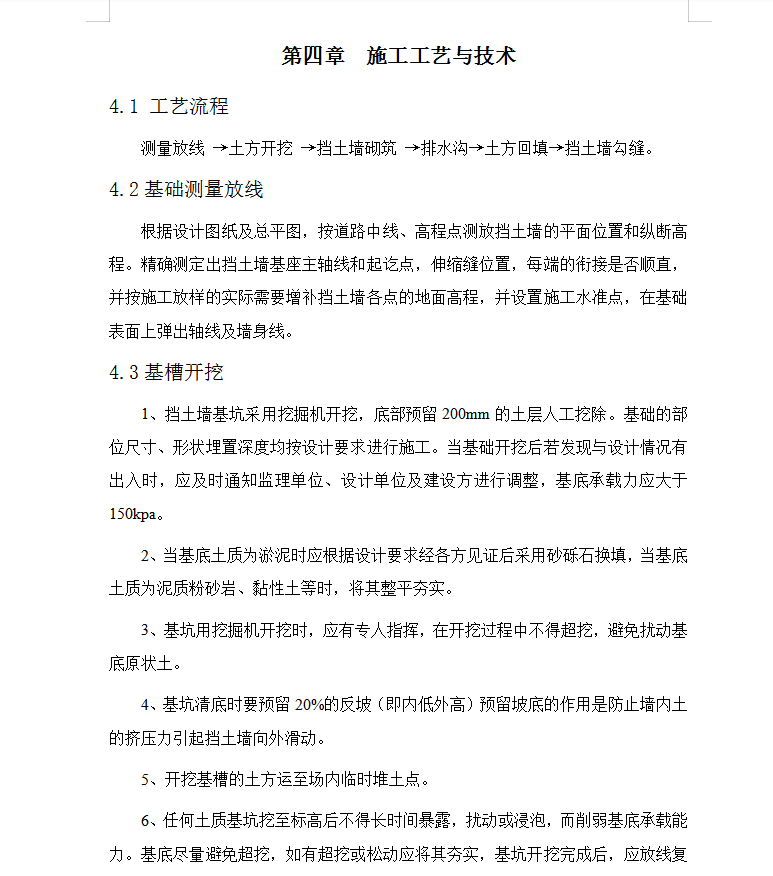 第四章　施工工艺与技术

4.1 工艺流程

测量放线 →土方开挖 →挡土墙砌筑 →排水沟→土方回填→挡土墙勾缝。

4.2 基础测量放线

根据设计图纸及总平图，按道路中线、高程点测放挡土墙的平面位置和纵断高程。精确测定出挡土墙基座主轴线和起讫点，伸缩缝位置，每端的衔接是否顺直，并按施工放样的实际需要增补挡土墙各点的地面高程，并设置施工水准点，在基础表面上弹出轴线及墙身线。

4.3 基槽开挖

1、挡土墙基坑采用挖掘机开挖，底部预留 200mm 的土层人工挖除。基础的部位尺寸、形状埋置深度均按设计要求进行施工。当基础开挖后若发现与设计情况有出入时，应及时通知监理单位、设计单位及建设方进行调整，基底承载力应大于 150kpa。

2、当基底土质为淤泥时应根据设计要求经各方见证后采用砂砾石换填，当基底土质为泥质粉砂岩、黏性土等时，将其整平夯实。

3、基坑用挖掘机开挖时，应有专人指挥，在开挖过程中不得超挖，避免扰动基底原状土。

4、基坑清底时要预留 20%的反坡（即内低外高）预留坡底的作用是防止墙内土的挤压力引起挡土墙向外滑动。

5、开挖基槽的土方运至场内临时堆土点。

6、任何土质基坑挖至标高后不得长时间暴露，扰动或浸泡，而削弱基底承载能力。基底尽量避免超挖，如有超挖或松动应将其夯实，基坑开挖完成后，应放线复